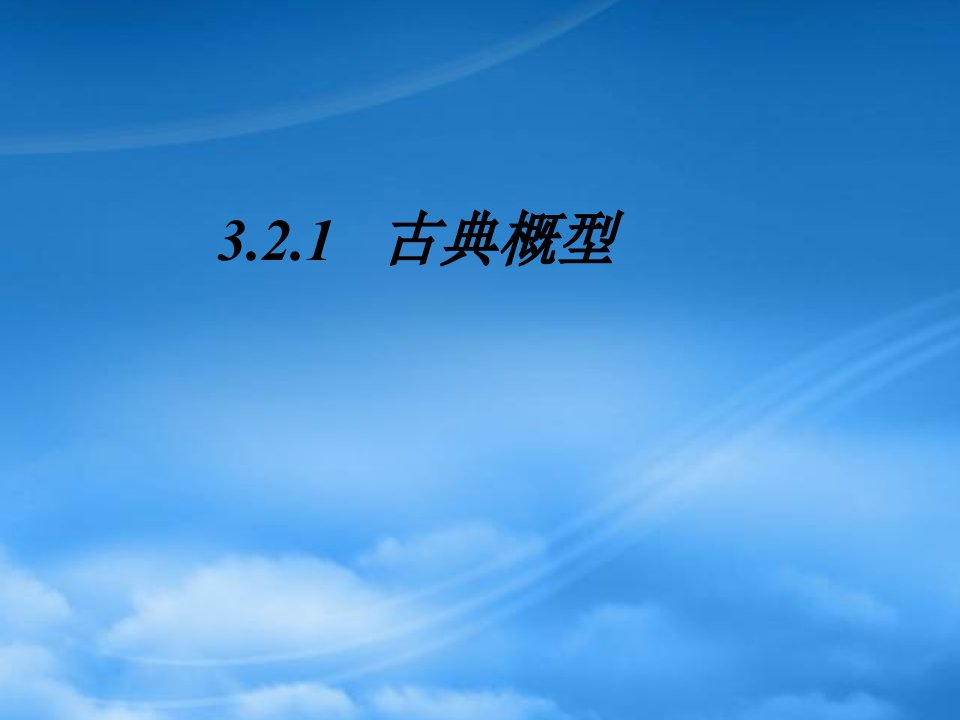 3.2.1　古典概型